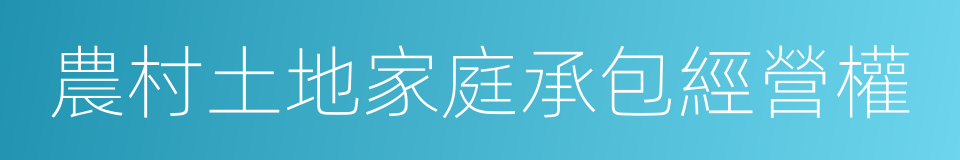 農村土地家庭承包經營權